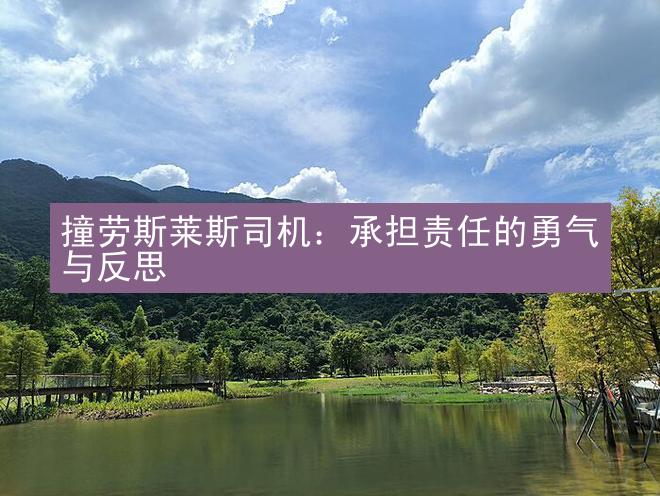 撞劳斯莱斯司机：承担责任的勇气与反思